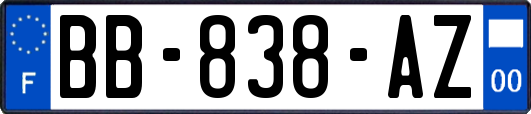 F
BB-838-AZ
00